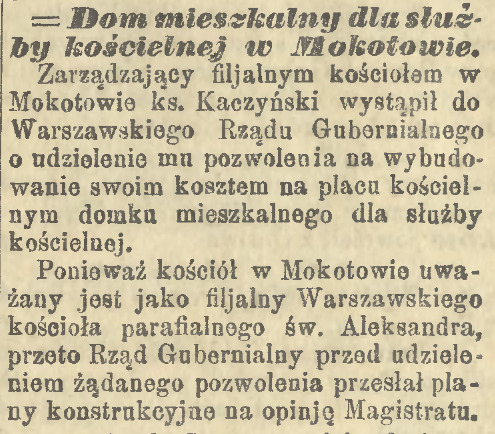 — Dom mieszkalny dla służby kościelnej w Mokotowie. Zarządzający filjalnym kościołem w Mokotowie ks. Kaczyński wystąpił do Warszawskiego Rządu Gubernialnego o udzielenie mu pozwolenia na wybudowanie swoim kosztem na placu kościelnym domku mieszkalnego dla służby kościelnej.

Ponieważ kościół w Mokotowie uważany jest jako filjalny Warszawskiego kościoła parafialnego św. Aleksandra, przeto Rząd Gubernialny przed udzieleniem żądanego pozwolenia przesłał plany konstrukcyjne na opinję Magistratu.